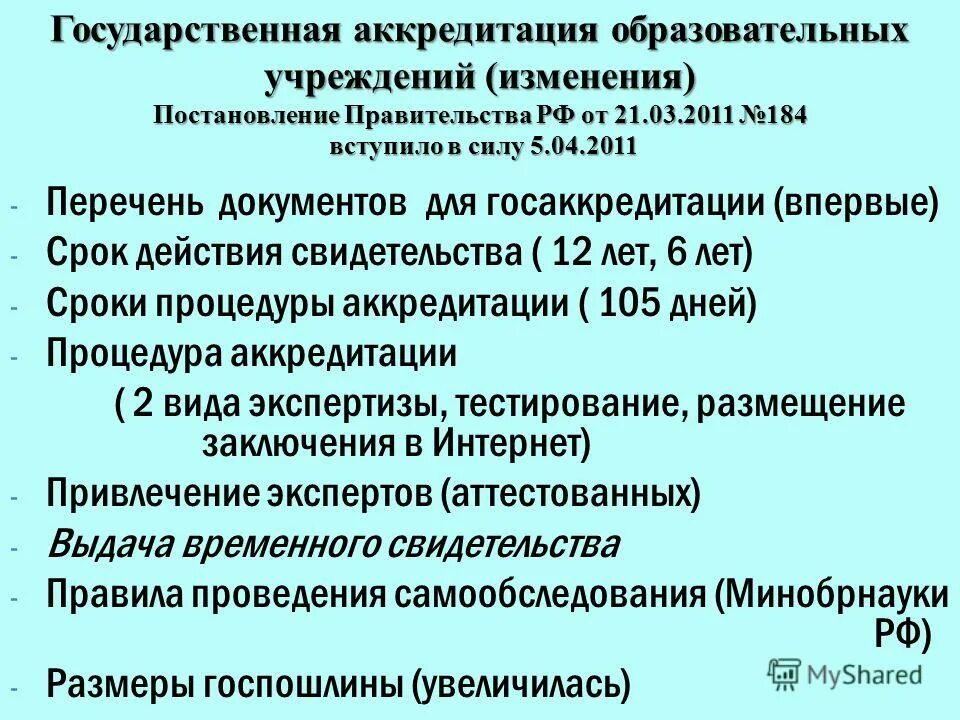 Государственная аккредитация образовательных учреждений (изменения)
Постановление Правительства РФ от 21.03.2011 №184
вступило в силу 5.04.2011

- Перечень документов для госаккредитации (впервые)
- Срок действия свидетельства ( 12 лет, 6 лет)
- Сроки процедуры аккредитации ( 105 дней)
- Процедура аккредитации
( 2 вида экспертизы, тестирование, размещение заключения в Интернет)
- Привлечение экспертов (аттестованных)
- Выдача временного свидетельства
- Правила проведения самообследования (Минобрнауки РФ)
- Размеры госпошлины (увеличилась)

MyShared